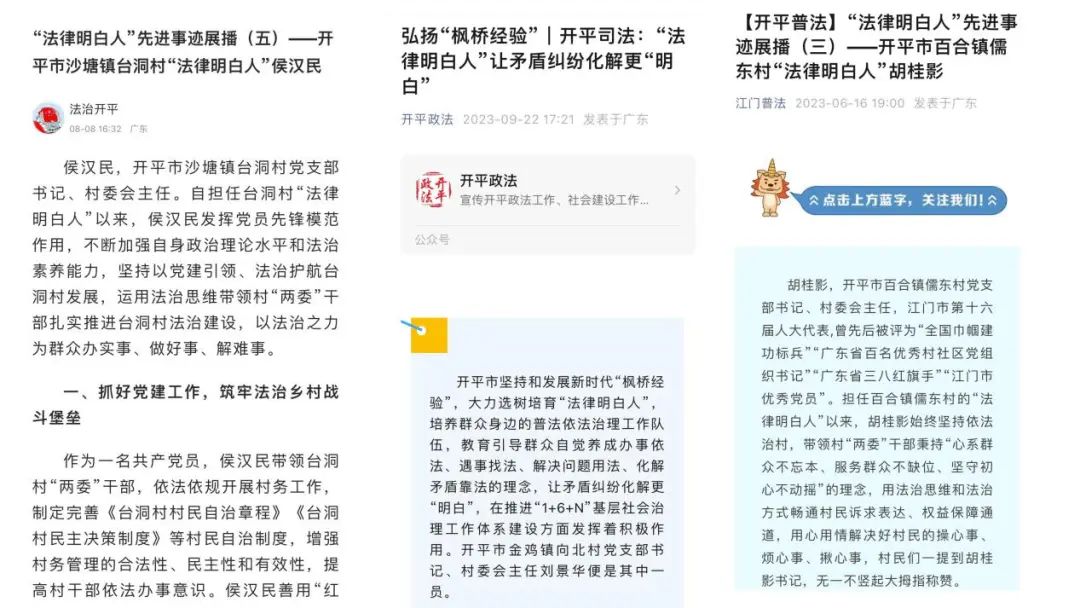 “法律明白人”先进事迹展播（五）——开平市沙塘镇台洞村“法律明白人”侯汉民

法治开平
08-08 16:32 广东

侯汉民，开平市沙塘镇台洞村党支部书记、村委会主任。自担任台洞村“法律明白人”以来，侯汉民发挥党员先锋模范作用，不断加强自身政治理论水平和法治素养能力，坚持以党建引领、法治护航台洞村发展，运用法治思维带领村“两委”干部扎实推进台洞村法治建设，以法治之力为群众办实事、做好事、解难事。

一、抓好党建工作，筑牢法治乡村战斗堡垒

作为一名共产党员，侯汉民带领台洞村“两委”干部，依法依规开展村务工作，制定完善《台洞村村民自治章程》《台洞村民主决策制度》等村民自治制度，增强村务管理的合法性、民主性和有效性，提高村干部依法办事意识。侯汉民善用“红

弘扬“枫桥经验”｜开平司法：“法律明白人”让矛盾纠纷化解更“明白”

开平政法 2023-09-22 17:21 发表于广东

开平政法
宣传开平政法工作、社会建设工作...
公众号

开平市坚持和发展新时代“枫桥经验”，大力选树培育“法律明白人”，培养群众身边的普法依法治理工作队伍，教育引导群众自觉养成办事依法、遇事找法、解决问题用法、化解矛盾靠法的理念，让矛盾纠纷化解更“明白”，在推进“1+6+N”基层社会治理工作体系建设方面发挥着积极作用。开平市金鸡镇向北村党支部书记、村委会主任刘景华便是其中一员。

【开平普法】“法律明白人”先进事迹展播（三）——开平市百合镇儒东村“法律明白人”胡桂影

江门普法 2023-06-16 19:00 发表于广东

点击上方蓝字，关注我们！

胡桂影，开平市百合镇儒东村党支部书记、村委会主任，江门市第十六届人大代表，曾先后被评为“全国巾帼建功标兵”“广东省百名优秀村社区党组织书记”“广东省三八红旗手”“江门市优秀党员”。担任百合镇儒东村的“法律明白人”以来，胡桂影始终坚持依法治村，带领村“两委”干部秉持“心系群众不忘本、服务群众不缺位、坚守初心不动摇”的理念，用法治思维和法治方式畅通村民诉求表达、权益保障通道，用心用情解决好村民的操心事、烦心事、揪心事，村民们一提到胡桂影书记，无一不竖起大拇指称赞。